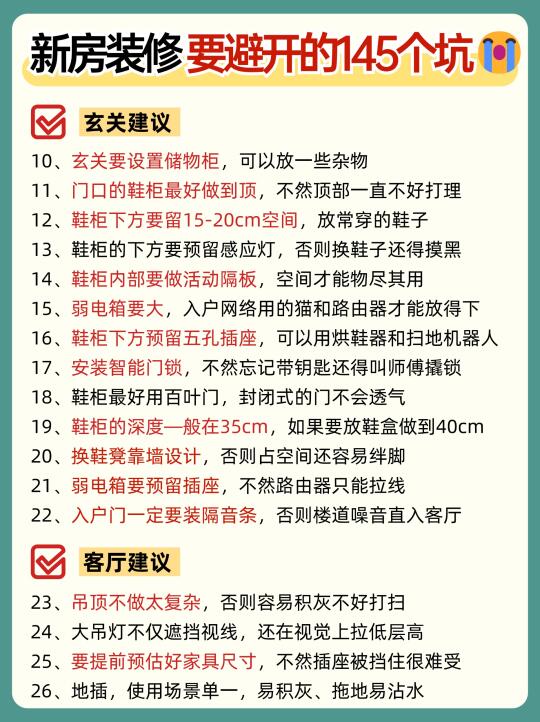 新房装修要避开的145个坑

玄关建议

10、玄关要设置储物柜，可以放一些杂物
11、门口的鞋柜最好做到顶，不然顶部一直不好打理
12、鞋柜下方要留15-20cm空间，放常穿的鞋子
13、鞋柜的下方要预留感应灯，否则换鞋子还得摸黑
14、鞋柜内部要做活动隔板，空间才能物尽其用
15、弱电箱要大，入户网络用的猫和路由器才能放得下
16、鞋柜下方预留五孔插座，可以用烘鞋器和扫地机器人
17、安装智能门锁，不然忘记带钥匙还得叫师傅撬锁
18、鞋柜最好用百叶门，封闭式的门不会透气
19、鞋柜的深度一般在35cm，如果要放鞋盒做到40cm
20、换鞋凳靠墙设计，否则占空间还容易绊脚
21、弱电箱要预留插座，不然路由器只能拉线
22、入户门一定要装隔音条，否则楼道噪音直入客厅

客厅建议

23、吊顶不做太复杂，否则容易积灰不好打扫
24、大吊灯不仅遮挡视线，还在视觉上拉低层高
25、要提前预估好家具尺寸，不然插座被挡住很难受
26、地插，使用场景单一，易积灰、拖地易沾水